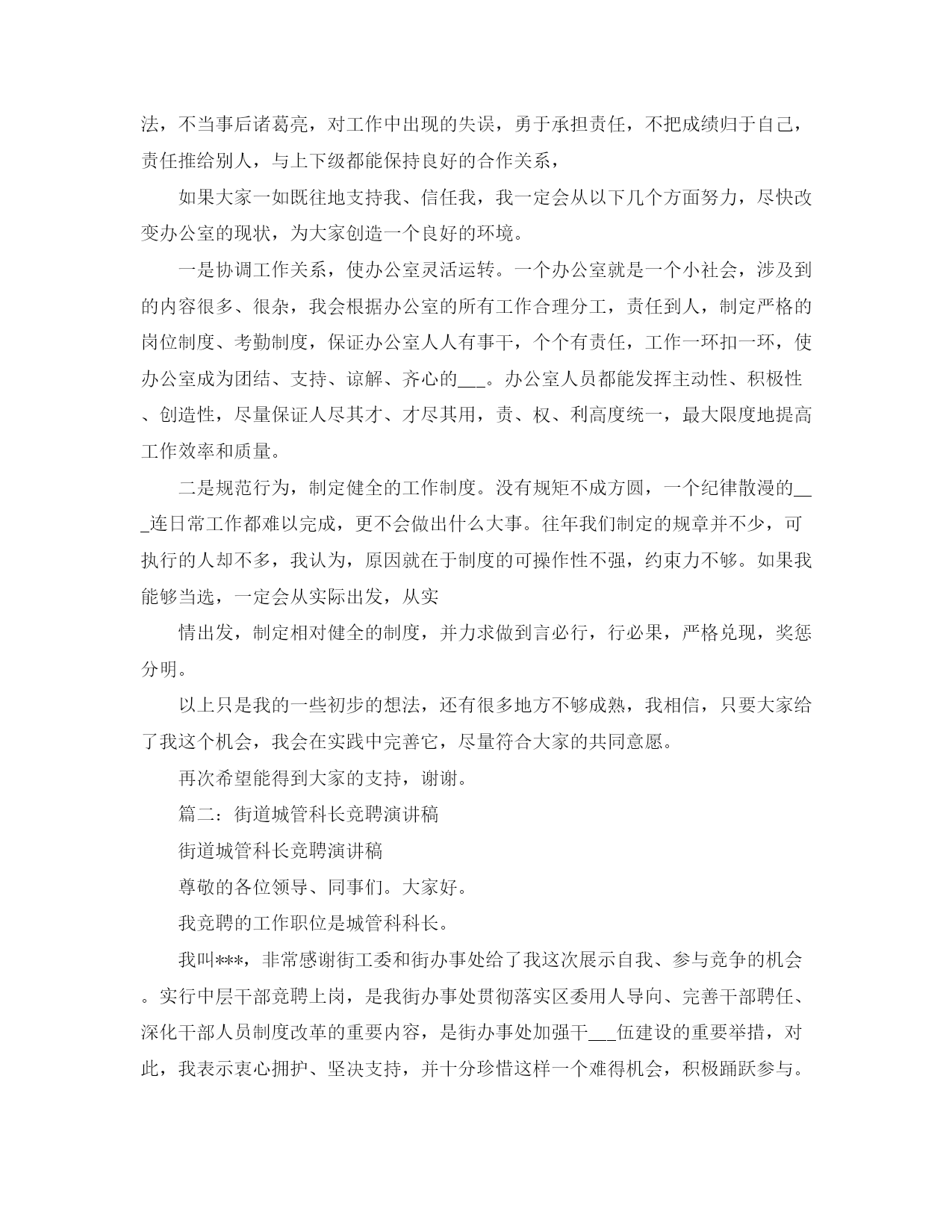 法，不当事后诸葛亮，对工作中出现的失误，勇于承担责任，不把成绩归于自己，责任推给别人，与上下级都能保持良好的合作关系，

如果大家一如既往地支持我、信任我，我一定会从以下几个方面努力，尽快改变办公室的现状，为大家创造一个良好的环境。

一是协调工作关系，使办公室灵活运转。一个办公室就是一个小社会，涉及到的内容很多、很杂，我会根据办公室的所有工作合理分工，责任到人，制定严格的岗位制度、考勤制度，保证办公室人人有事干，个个有责任，工作一环扣一环，使办公室成为团结、支持、谅解、齐心的___。办公室人员都能发挥主动性、积极性、创造性，尽量保证人尽其才、才尽其用，责、权、利高度统一，最大限度地提高工作效率和质量。

二是规范行为，制定健全的工作制度。没有规矩不成方圆，一个纪律散漫的___连日常工作都难以完成，更不会做出什么大事。往年我们制定的规章并不少，可执行的人却不多，我认为，原因就在于制度的可操作性不强，约束力不够。如果我能够当选，一定会从实际出发，从实

情出发，制定相对健全的制度，并力求做到言必行，行必果，严格兑现，奖惩分明。

以上只是我的一些初步的想法，还有很多地方不够成熟，我相信，只要大家给了我这个机会，我会在实践中完善它，尽量符合大家的共同意愿。

再次希望能得到大家的支持，谢谢。

篇二：街道城管科长竞聘演讲稿

街道城管科长竞聘演讲稿

尊敬的各位领导、同事们。大家好。

我竞聘的工作职位是城管科科长。

我叫***，非常感谢街工委和街办事处给了我这次展示自我、参与竞争的机会。实行中层干部竞聘上岗，是我街办事处贯彻落实区委用人导向、完善干部聘任、深化干部人员制度改革的重要内容，是街办事处加强干___伍建设的重要举措，对此，我表示衷心拥护、坚决支持，并十分珍惜这样一个难得机会，积极踊跃参与。